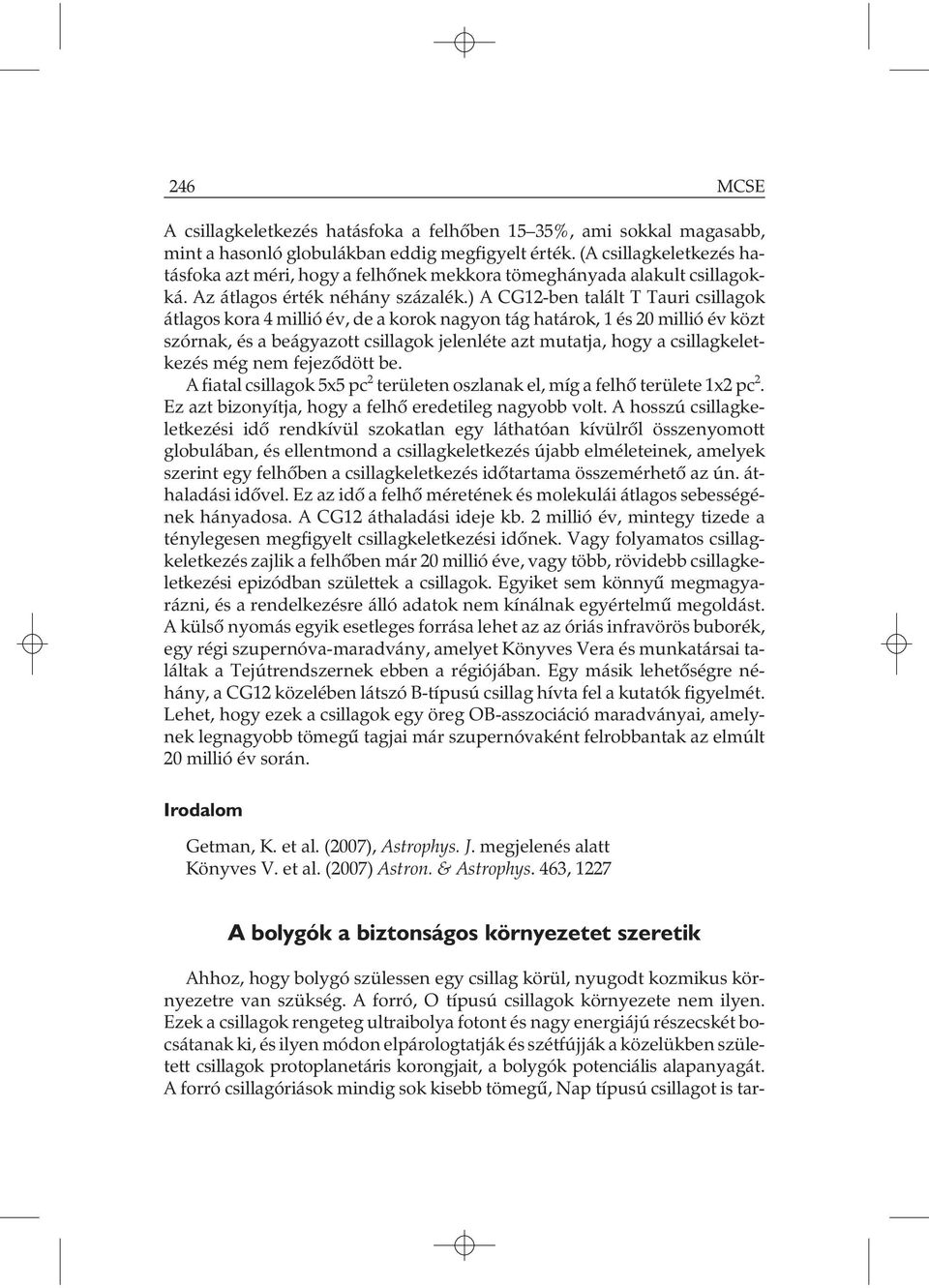 246 MCSE

A csillagkeletkezés hatásfoka a felhőben 15–35%, ami sokkal magasabb, mint a hasonló globulákban eddig megfigyelt érték. (A csillagkeletkezés hatásfoka azt méri, hogy a felhőnek mekkora tömeghányada alakult csillagokká. Az átlagos érték néhány százalék.) A CG12-ben talált T Tauri csillagok átlagos kora 4 millió év, de a korok nagyon tág határok, 1 és 20 millió év közt szórnak, és a beágyazott csillagok jelenléte azt mutatja, hogy a csillagkeletkezés még nem fejeződött be.

A fiatal csillagok 5x5 pc$^2$ területen oszlanak el, míg a felhő területe 1x2 pc$^2$. Ez azt bizonyítja, hogy a felhő eredetileg nagyobb volt. A hosszú csillagkeletkezési idő rendkívül szokatlan egy láthatóan kívülről összenyomott globulában, és ellentmond a csillagkeletkezés újabb elméleteinek, amelyek szerint egy felhőben a csillagkeletkezés időtartama összemérhető az ún. áthaladási idővel. Ez az idő a felhő méretének és molekulái átlagos sebességének hányadosa. A CG12 áthaladási ideje kb. 2 millió év, mintegy tizede a ténylegesen megfigyelt csillagkeletkezési időnek. Vagy folyamatos csillagkeletkezés zajlik a felhőben már 20 millió éve, vagy több, rövidebb csillagkeletkezési epizódban születtek a csillagok. Egyiket sem könnyű megmagyarázni, és a rendelkezésre álló adatok nem kínálnak egyértelmű megoldást. A külső nyomás egyik esetleges forrása lehet az az óriás infravörös buborék, egy régi szupernóva-maradvány, amelyet Könyves Vera és munkatársai találtak a Tejútrendszernek ebben a régiójában. Egy másik lehetőségre néhány, a CG12 közelében látszó B-típusú csillag hívta fel a kutatók figyelmét. Lehet, hogy ezek a csillagok egy öreg OB-asszociáció maradványai, amelynek legnagyobb tömegű tagjai már szupernóvaként felrobbantak az elmúlt 20 millió év során.

Irodalom

Getman, K. et al. (2007), Astrophys. J. megjelenés alatt
Könyves V. et al. (2007) Astron. & Astrophys. 463, 1227

A bolygók a biztonságos környezetet szeretik

Ahhoz, hogy bolygó szülessen egy csillag körül, nyugodt kozmikus környezetre van szükség. A forró, O típusú csillagok környezete nem ilyen. Ezek a csillagok rengeteg ultraibolya fotont és nagy energiájú részecskét bocsátanak ki, és ilyen módon elpárologtatják és szétfújják a közelükben született csillagok protoplanetáris korongjait, a bolygók potenciális alapanyagát. A forró csillagóriások mindig sok kisebb tömegű, Nap típusú csillagot is tar-